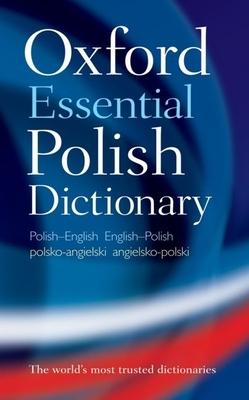 Oxford
Essential
Polish
Dictionary

Polish–English English–Polish
polsko-angielski angielsko-polski

The world's most trusted dictionaries